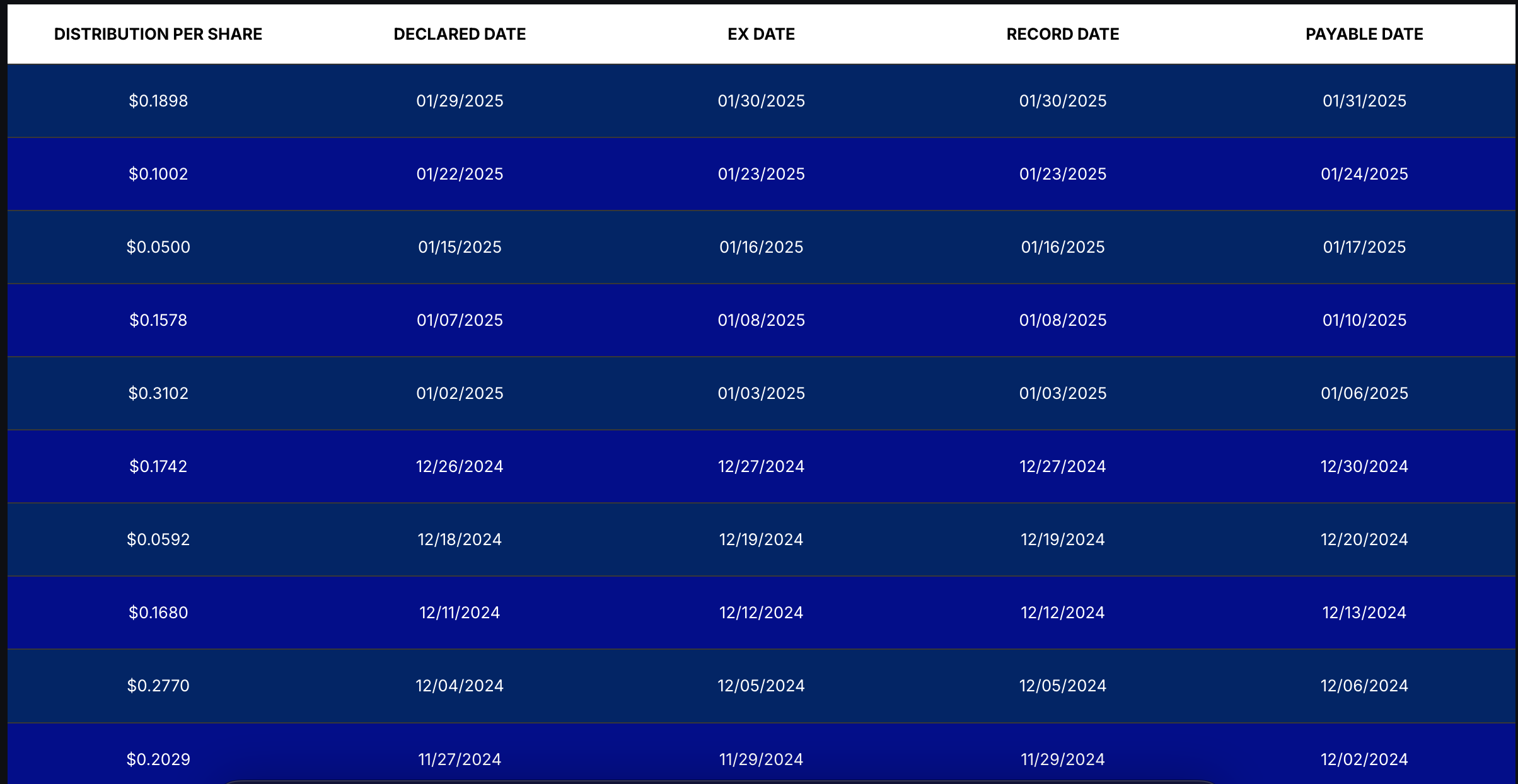 | DISTRIBUTION PER SHARE | DECLARED DATE | EX DATE | RECORD DATE | PAYABLE DATE |
|---|---|---|---|---|
| \$0.1898 | 01/29/2025 | 01/30/2025 | 01/30/2025 | 01/31/2025 |
| \$0.1002 | 01/22/2025 | 01/23/2025 | 01/23/2025 | 01/24/2025 |
| \$0.0500 | 01/15/2025 | 01/16/2025 | 01/16/2025 | 01/17/2025 |
| \$0.1578 | 01/07/2025 | 01/08/2025 | 01/08/2025 | 01/10/2025 |
| \$0.3102 | 01/02/2025 | 01/03/2025 | 01/03/2025 | 01/06/2025 |
| \$0.1742 | 12/26/2024 | 12/27/2024 | 12/27/2024 | 12/30/2024 |
| \$0.0592 | 12/18/2024 | 12/19/2024 | 12/19/2024 | 12/20/2024 |
| \$0.1680 | 12/11/2024 | 12/12/2024 | 12/12/2024 | 12/13/2024 |
| \$0.2770 | 12/04/2024 | 12/05/2024 | 12/05/2024 | 12/06/2024 |
| \$0.2029 | 11/27/2024 | 11/29/2024 | 11/29/2024 | 12/02/2024 |